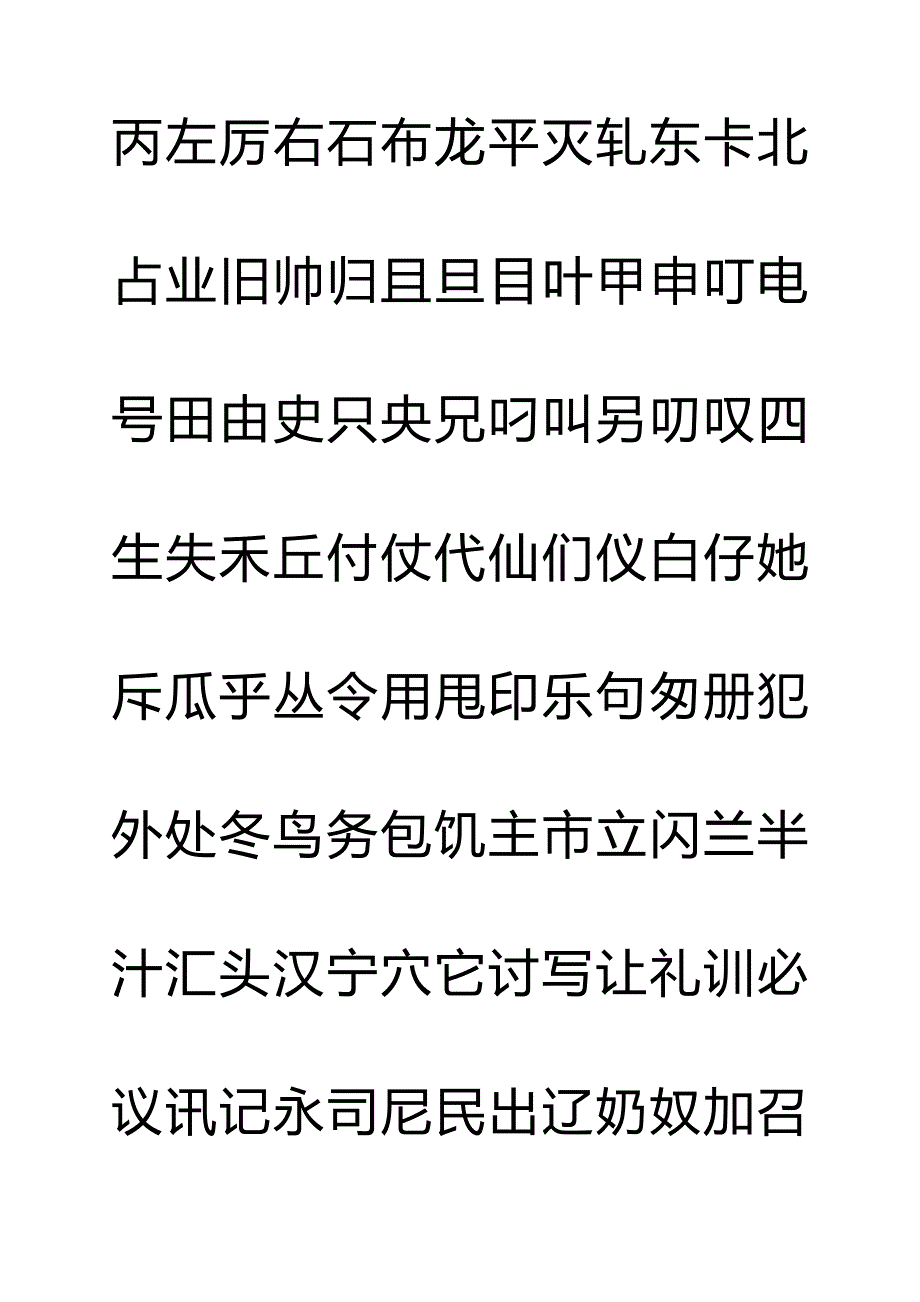 丙左厉右石布龙平灭轧东卡北

占业旧帅归且旦目叶甲申叮电

号田由史只央兄叼叫另叨叹四

生失禾丘付仗代仙们仪白仔她

斥瓜乎丛令用甩印乐句匆册犯

外处冬鸟务包饥主市立闪兰半

汁汇头汉宁穴它讨写让礼训必

议讯记永司尼民出辽奶奴加召